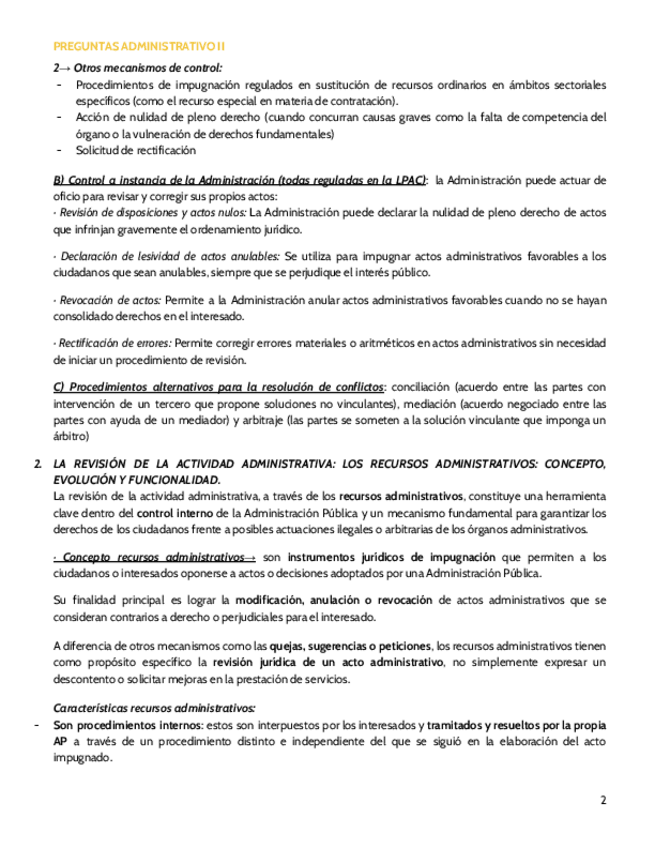 PREGUNTAS ADMINISTRATIVO II

2→ Otros mecanismos de control:
- Procedimientos de impugnación regulados en sustitución de recursos ordinarios en ámbitos sectoriales específicos (como el recurso especial en materia de contratación).
- Acción de nulidad de pleno derecho (cuando concurran causas graves como la falta de competencia del órgano o la vulneración de derechos fundamentales)
- Solicitud de rectificación

B) Control a instancia de la Administración (todas reguladas en la LPAC): la Administración puede actuar de oficio para revisar y corregir sus propios actos:
· Revisión de disposiciones y actos nulos: La Administración puede declarar la nulidad de pleno derecho de actos que infrinjan gravemente el ordenamiento jurídico.

· Declaración de lesividad de actos anulables: Se utiliza para impugnar actos administrativos favorables a los ciudadanos que sean anulables, siempre que se perjudique el interés público.

· Revocación de actos: Permite a la Administración anular actos administrativos favorables cuando no se hayan consolidado derechos en el interesado.

· Rectificación de errores: Permite corregir errores materiales o aritméticos en actos administrativos sin necesidad de iniciar un procedimiento de revisión.

C) Procedimientos alternativos para la resolución de conflictos: conciliación (acuerdo entre las partes con intervención de un tercero que propone soluciones no vinculantes), mediación (acuerdo negociado entre las partes con ayuda de un mediador) y arbitraje (las partes se someten a la solución vinculante que imponga un árbitro)

2. LA REVISIÓN DE LA ACTIVIDAD ADMINISTRATIVA: LOS RECURSOS ADMINISTRATIVOS: CONCEPTO, EVOLUCIÓN Y FUNCIONALIDAD.
La revisión de la actividad administrativa, a través de los recursos administrativos, constituye una herramienta clave dentro del control interno de la Administración Pública y un mecanismo fundamental para garantizar los derechos de los ciudadanos frente a posibles actuaciones ilegales o arbitrarias de los órganos administrativos.

· Concepto recursos administrativos→ son instrumentos jurídicos de impugnación que permiten a los ciudadanos o interesados oponerse a actos o decisiones adoptados por una Administración Pública.

Su finalidad principal es lograr la modificación, anulación o revocación de actos administrativos que se consideran contrarios a derecho o perjudiciales para el interesado.

A diferencia de otros mecanismos como las quejas, sugerencias o peticiones, los recursos administrativos tienen como propósito específico la revisión jurídica de un acto administrativo, no simplemente expresar un descontento o solicitar mejoras en la prestación de servicios.

Características recursos administrativos:
- Son procedimientos internos: estos son interpuestos por los interesados y tramitados y resueltos por la propia AP a través de un procedimiento distinto e independiente del que se siguió en la elaboración del acto impugnado.

2